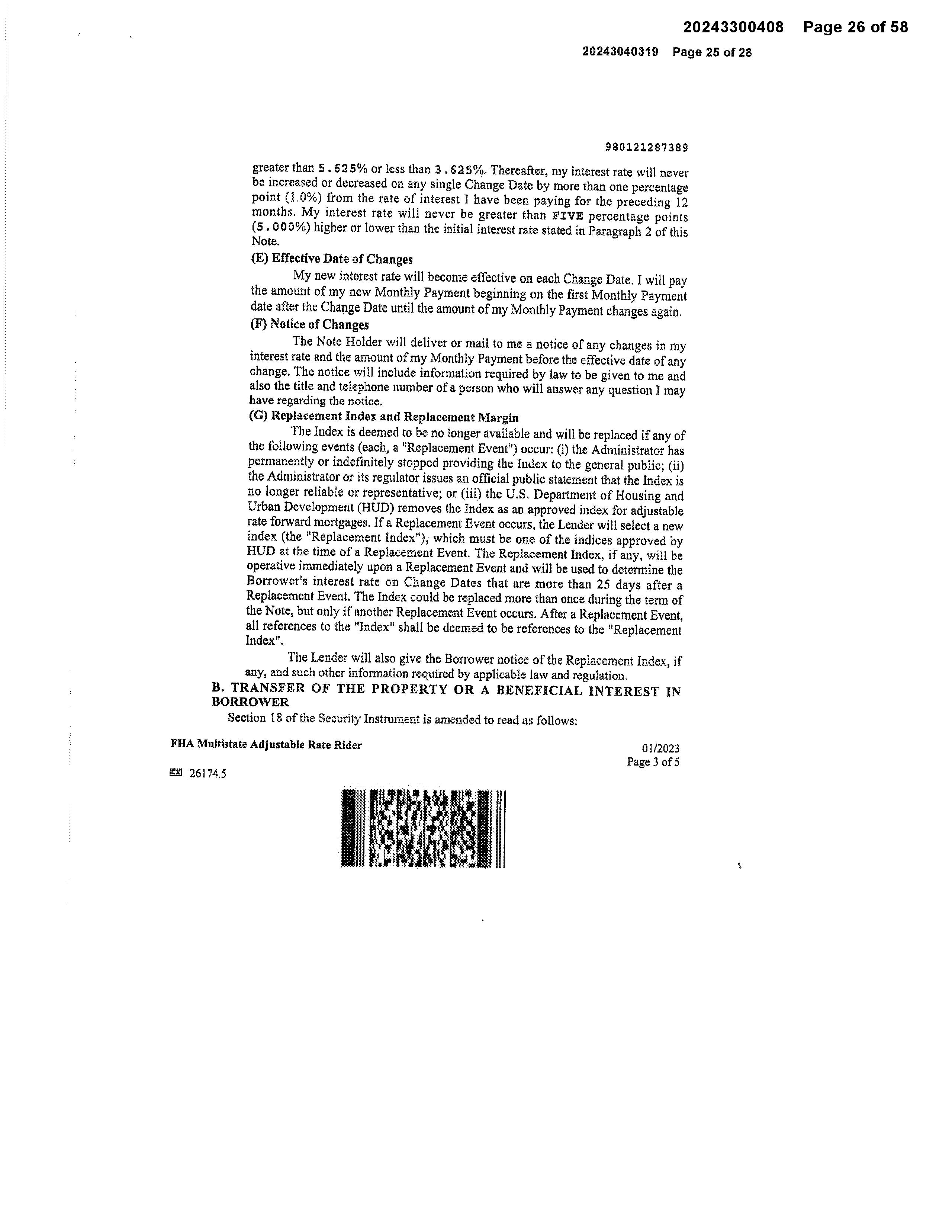 20243300408 Page 26 of 58

20243040319 Page 25 of 28

980121287389

greater than 5.625% or less than 3.625%. Thereafter, my interest rate will never be increased or decreased on any single Change Date by more than one percentage point (1.0%) from the rate of interest I have been paying for the preceding 12 months. My interest rate will never be greater than FIVE percentage points (5.000%) higher or lower than the initial interest rate stated in Paragraph 2 of this Note.

(E) Effective Date of Changes

My new interest rate will become effective on each Change Date. I will pay the amount of my new Monthly Payment beginning on the first Monthly Payment date after the Change Date until the amount of my Monthly Payment changes again.

(F) Notice of Changes

The Note Holder will deliver or mail to me a notice of any changes in my interest rate and the amount of my Monthly Payment before the effective date of any change. The notice will include information required by law to be given to me and also the title and telephone number of a person who will answer any question I may have regarding the notice.

(G) Replacement Index and Replacement Margin

The Index is deemed to be no longer available and will be replaced if any of the following events (each, a "Replacement Event") occur: (i) the Administrator has permanently or indefinitely stopped providing the Index to the general public; (ii) the Administrator or its regulator issues an official public statement that the Index is no longer reliable or representative; or (iii) the U.S. Department of Housing and Urban Development (HUD) removes the Index as an approved index for adjustable rate forward mortgages. If a Replacement Event occurs, the Lender will select a new index (the "Replacement Index"), which must be one of the indices approved by HUD at the time of a Replacement Event. The Replacement Index, if any, will be operative immediately upon a Replacement Event and will be used to determine the Borrower's interest rate on Change Dates that are more than 25 days after a Replacement Event. The Index could be replaced more than once during the term of the Note, but only if another Replacement Event occurs. After a Replacement Event, all references to the "Index" shall be deemed to be references to the "Replacement Index".

The Lender will also give the Borrower notice of the Replacement Index, if any, and such other information required by applicable law and regulation.

B. TRANSFER OF THE PROPERTY OR A BENEFICIAL INTEREST IN BORROWER

Section 18 of the Security Instrument is amended to read as follows:

FHA Multistate Adjustable Rate Rider

01/2023
Page 3 of 5

26174.5